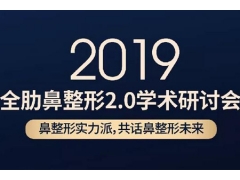 2019
全肋鼻整形2.0学术研讨会
鼻整形实力派,共话鼻整形未来